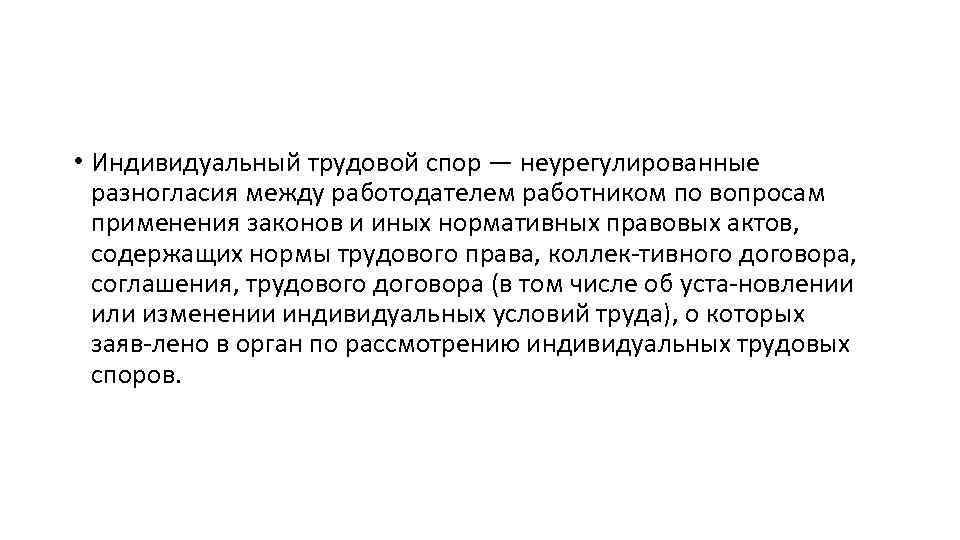 • Индивидуальный трудовой спор — неурегулированные разногласия между работодателем работником по вопросам применения законов и иных нормативных правовых актов, содержащих нормы трудового права, коллек-тивного договора, соглашения, трудового договора (в том числе об уста-новлении или изменении индивидуальных условий труда), о которых заяв-лено в орган по рассмотрению индивидуальных трудовых споров.